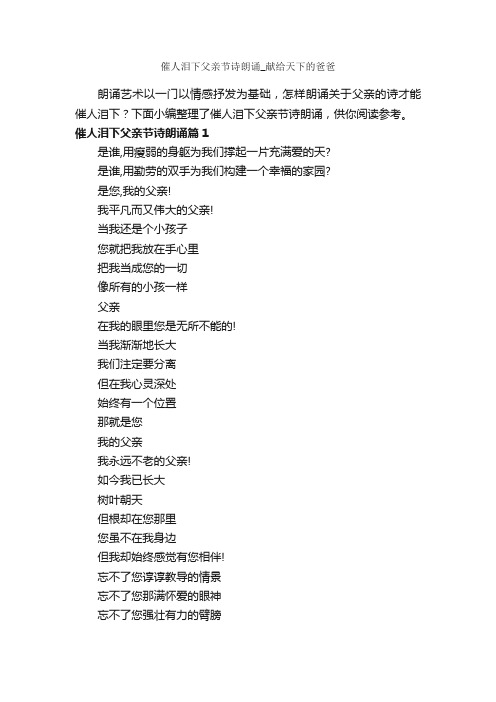 催人泪下父亲节诗朗诵_献给天下的爸爸

朗诵艺术以一门以情感抒发为基础，怎样朗诵关于父亲的诗才能催人泪下？下面小编整理了催人泪下父亲节诗朗诵，供你阅读参考。

催人泪下父亲节诗朗诵篇 1

是谁,用瘦弱的身躯为我们撑起一片充满爱的天?
是谁,用勤劳的双手为我们构建一个幸福的家园?
是您,我的父亲!
我平凡而又伟大的父亲!
当我还是个小孩子
您就把我放在手心里
把我当成您的一切
像所有的小孩一样
父亲
在我的眼里您是无所不能的!
当我渐渐地长大
我们注定要分离
但在我心灵深处
始终有一个位置
那就是您
我的父亲
我永远不老的父亲!
如今我已长大
树叶朝天
但根却在您那里
您虽不在我身边
但我却始终感觉有您相伴!
忘不了您谆谆教导的情景
忘不了您那满怀爱的眼神
忘不了您强壮有力的臂膀